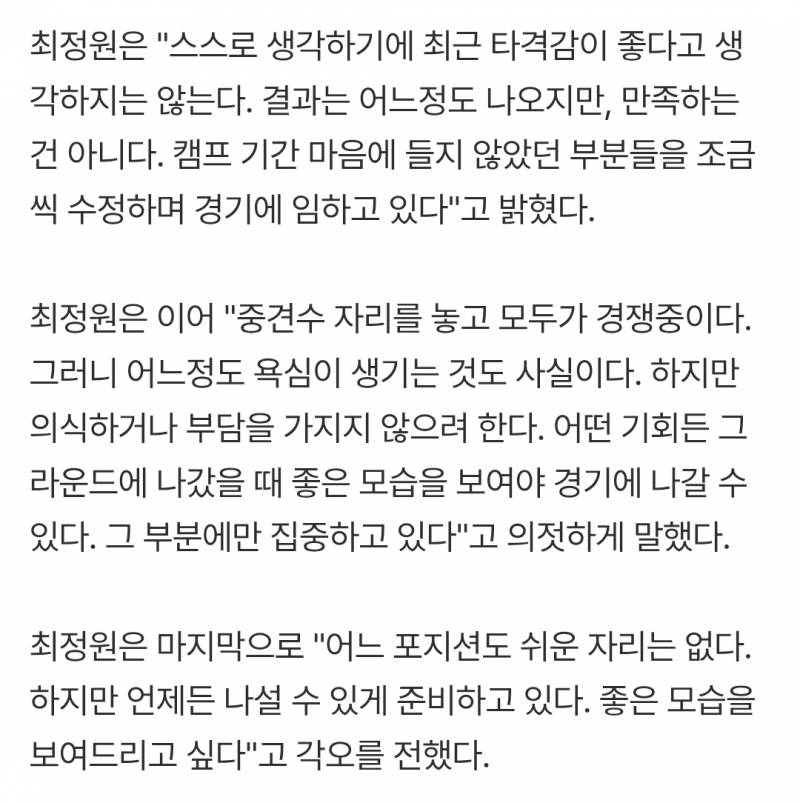 최정원은 "스스로 생각하기에 최근 타격감이 좋다고 생각하지는 않는다. 결과는 어느정도 나오지만, 만족하는 건 아니다. 캠프 기간 마음에 들지 않았던 부분들을 조금씩 수정하며 경기에 임하고 있다"고 밝혔다.

최정원은 이어 "중견수 자리를 놓고 모두가 경쟁중이다. 그러니 어느정도 욕심이 생기는 것도 사실이다. 하지만 의식하거나 부담을 가지지 않으려 한다. 어떤 기회든 그라운드에 나갔을 때 좋은 모습을 보여야 경기에 나갈 수 있다. 그 부분에만 집중하고 있다"고 의젓하게 말했다.

최정원은 마지막으로 "어느 포지션도 쉬운 자리는 없다. 하지만 언제든 나설 수 있게 준비하고 있다. 좋은 모습을 보여드리고 싶다"고 각오를 전했다.